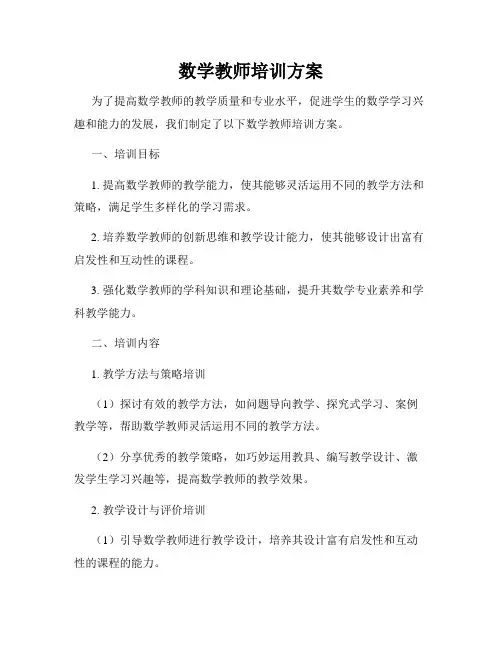 数学教师培训方案

为了提高数学教师的教学质量和专业水平，促进学生的数学学习兴趣和能力的发展，我们制定了以下数学教师培训方案。

一、培训目标

1. 提高数学教师的教学能力，使其能够灵活运用不同的教学方法和策略，满足学生多样化的学习需求。

2. 培养数学教师的创新思维和教学设计能力，使其能够设计出富有启发性和互动性的课程。

3. 强化数学教师的学科知识和理论基础，提升其数学专业素养和学科教学能力。

二、培训内容

1. 教学方法与策略培训

（1）探讨有效的教学方法，如问题导向教学、探究式学习、案例教学等，帮助数学教师灵活运用不同的教学方法。

（2）分享优秀的教学策略，如巧妙运用教具、编写教学设计、激发学生学习兴趣等，提高数学教师的教学效果。

2. 教学设计与评价培训

（1）引导数学教师进行教学设计，培养其设计富有启发性和互动性的课程的能力。